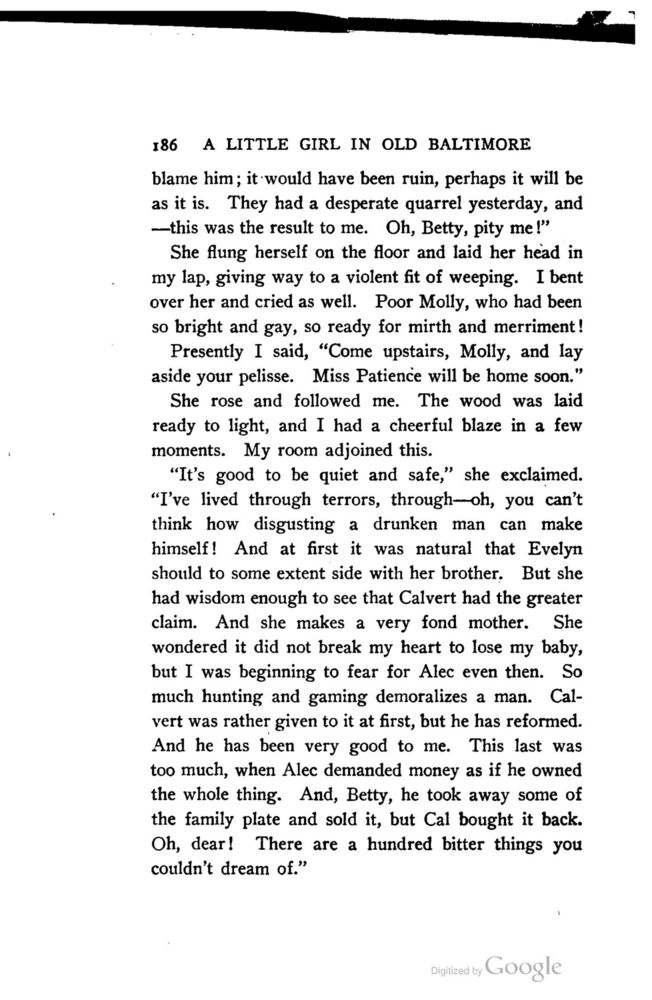 186 A LITTLE GIRL IN OLD BALTIMORE

blame him; it would have been ruin, perhaps it will be as it is. They had a desperate quarrel yesterday, and —this was the result to me. Oh, Betty, pity me!"

She flung herself on the floor and laid her head in my lap, giving way to a violent fit of weeping. I bent over her and cried as well. Poor Molly, who had been so bright and gay, so ready for mirth and merriment!

Presently I said, "Come upstairs, Molly, and lay aside your pelisse. Miss Patience will be home soon."

She rose and followed me. The wood was laid ready to light, and I had a cheerful blaze in a few moments. My room adjoined this.

"It's good to be quiet and safe," she exclaimed. "I've lived through terrors, through—oh, you can't think how disgusting a drunken man can make himself! And at first it was natural that Evelyn should to some extent side with her brother. But she had wisdom enough to see that Calvert had the greater claim. And she makes a very fond mother. She wondered it did not break my heart to lose my baby, but I was beginning to fear for Alec even then. So much hunting and gaming demoralizes a man. Calvert was rather given to it at first, but he has reformed. And he has been very good to me. This last was too much, when Alec demanded money as if he owned the whole thing. And, Betty, he took away some of the family plate and sold it, but Cal bought it back. Oh, dear! There are a hundred bitter things you couldn't dream of."

Digitized by Google